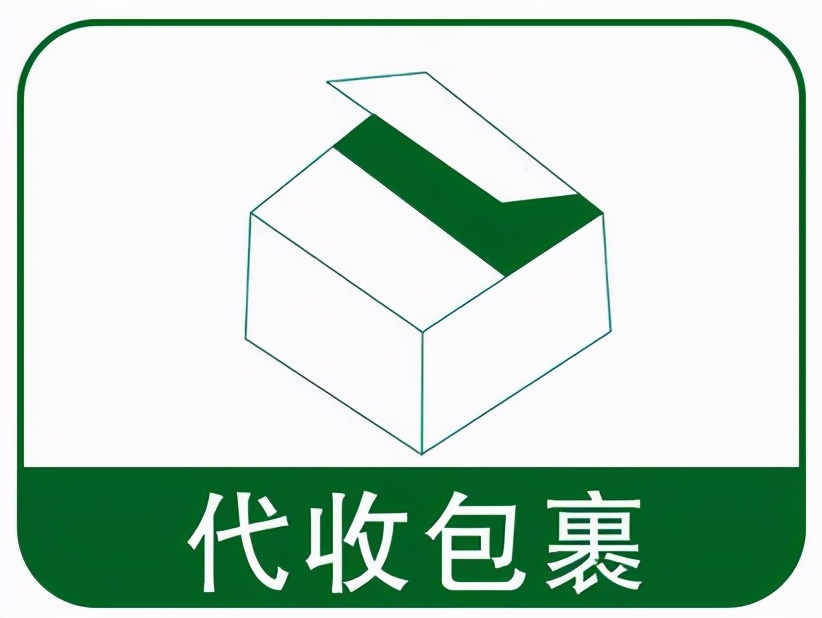 代收包裹